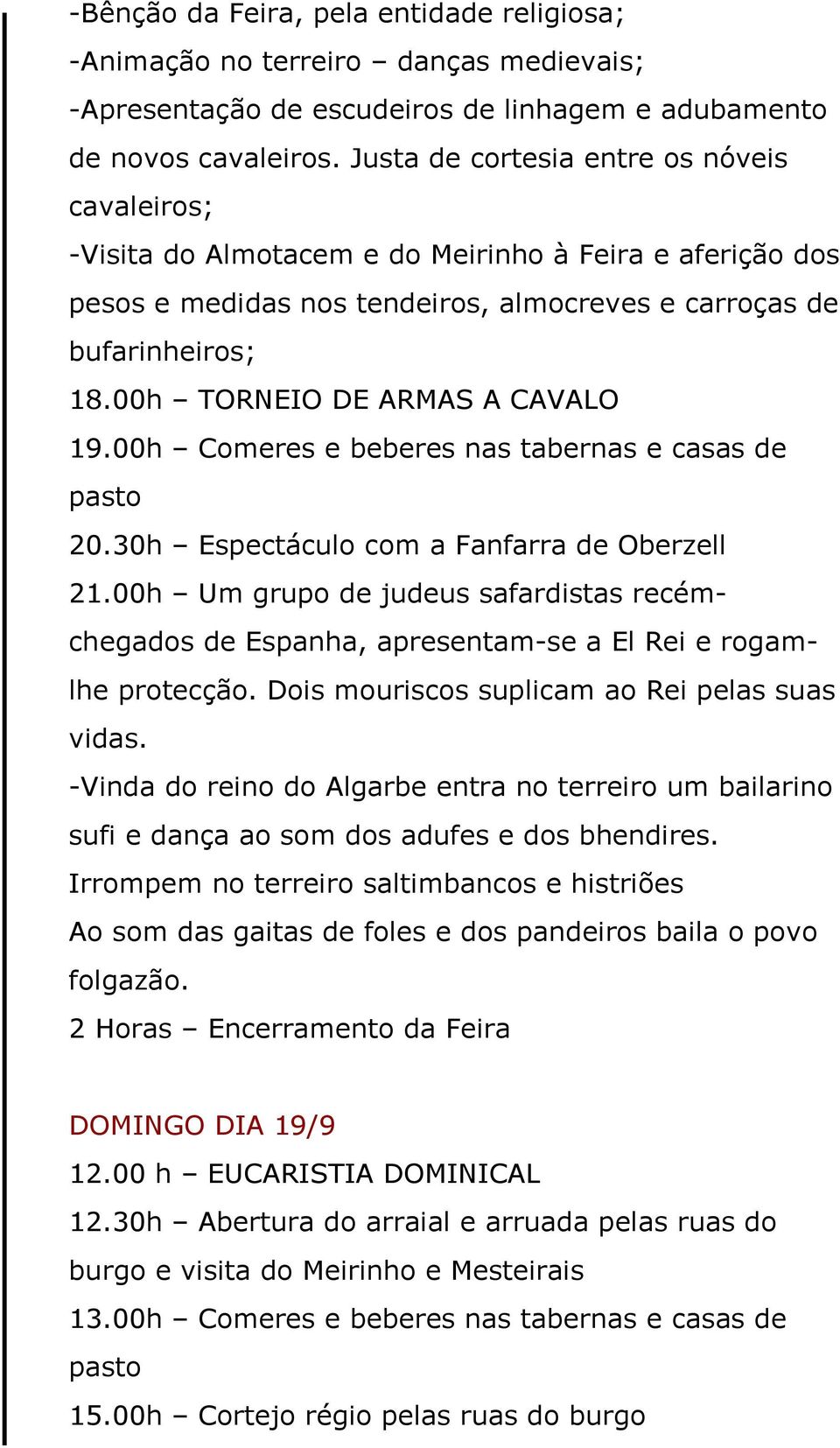 -Bênção da Feira, pela entidade religiosa;
-Animação no terreiro – danças medievais;
-Apresentação de escudeiros de linhagem e adubamento de novos cavaleiros. Justa de cortesia entre os nóveis cavaleiros;
-Visita do Almotacem e do Meirinho à Feira e aferição dos pesos e medidas nos tendeiros, almocreves e carroças de bufarinheiros;
18.00h – TORNEIO DE ARMAS A CAVALO
19.00h – Comeres e beberes nas tabernas e casas de pasto
20.30h – Espectáculo com a Fanfarra de Oberzell
21.00h – Um grupo de judeus safardistas recém-chegados de Espanha, apresentam-se a El Rei e rogam-lhe protecção. Dois mouriscos suplicam ao Rei pelas suas vidas.
-Vinda do reino do Algarbe entra no terreiro um bailarino sufi e dança ao som dos adufes e dos bhendires.
Irrompem no terreiro saltimbancos e histriões
Ao som das gaitas de foles e dos pandeiros baila o povo folgazão.
2 Horas – Encerramento da Feira

DOMINGO DIA 19/9
12.00 h – EUCARISTIA DOMINICAL
12.30h – Abertura do arraial e arruada pelas ruas do burgo e visita do Meirinho e Mesteirais
13.00h – Comeres e beberes nas tabernas e casas de pasto
15.00h – Cortejo régio pelas ruas do burgo